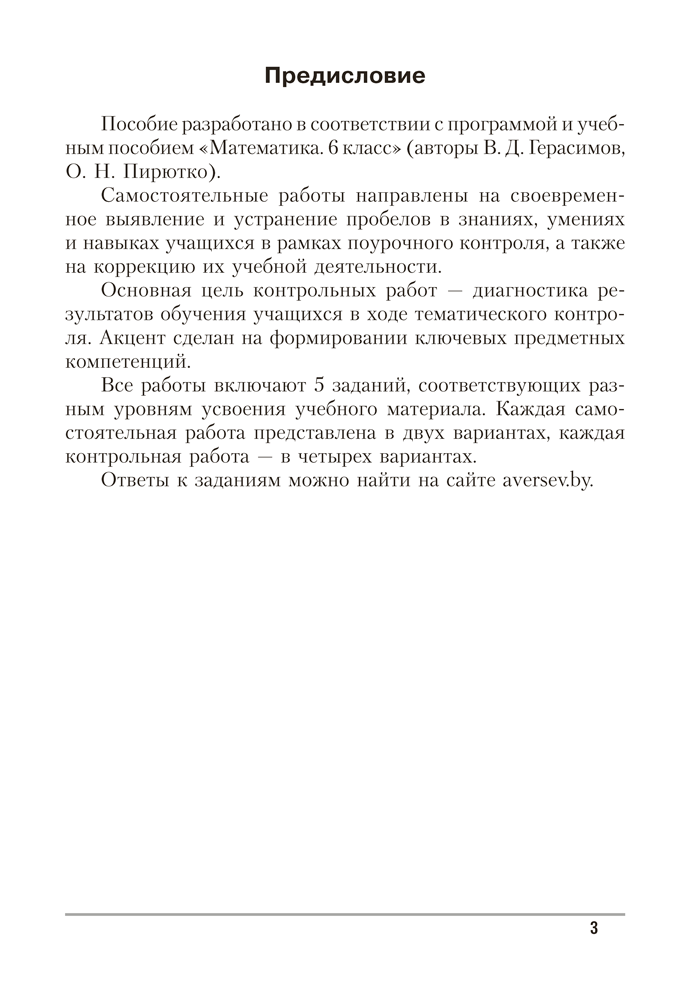 Предисловие

Пособие разработано в соответствии с программой и учебным пособием «Математика. 6 класс» (авторы В. Д. Герасимов, О. Н. Пирютко).

Самостоятельные работы направлены на своевременное выявление и устранение пробелов в знаниях, умениях и навыках учащихся в рамках поурочного контроля, а также на коррекцию их учебной деятельности.

Основная цель контрольных работ — диагностика результатов обучения учащихся в ходе тематического контроля. Акцент сделан на формировании ключевых предметных компетенций.

Все работы включают 5 заданий, соответствующих разным уровням усвоения учебного материала. Каждая самостоятельная работа представлена в двух вариантах, каждая контрольная работа — в четырех вариантах.

Ответы к заданиям можно найти на сайте aversev.by.

3